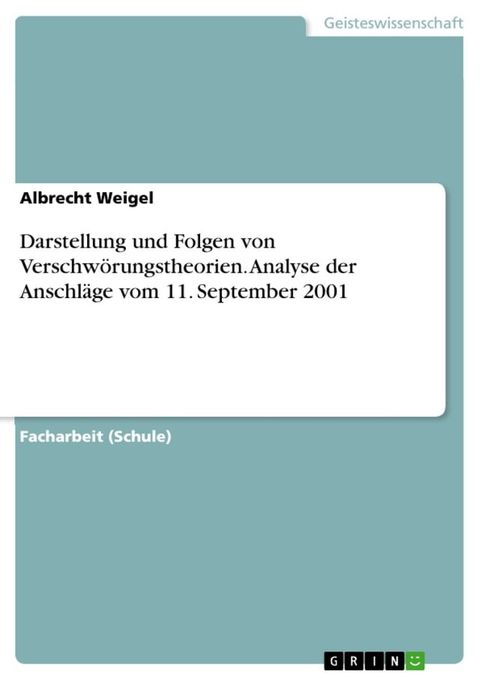 Geisteswissenschaft

Albrecht Weigel

Darstellung und Folgen von Verschwörungstheorien. Analyse der Anschläge vom 11. September 2001

Facharbeit (Schule)

GRIN